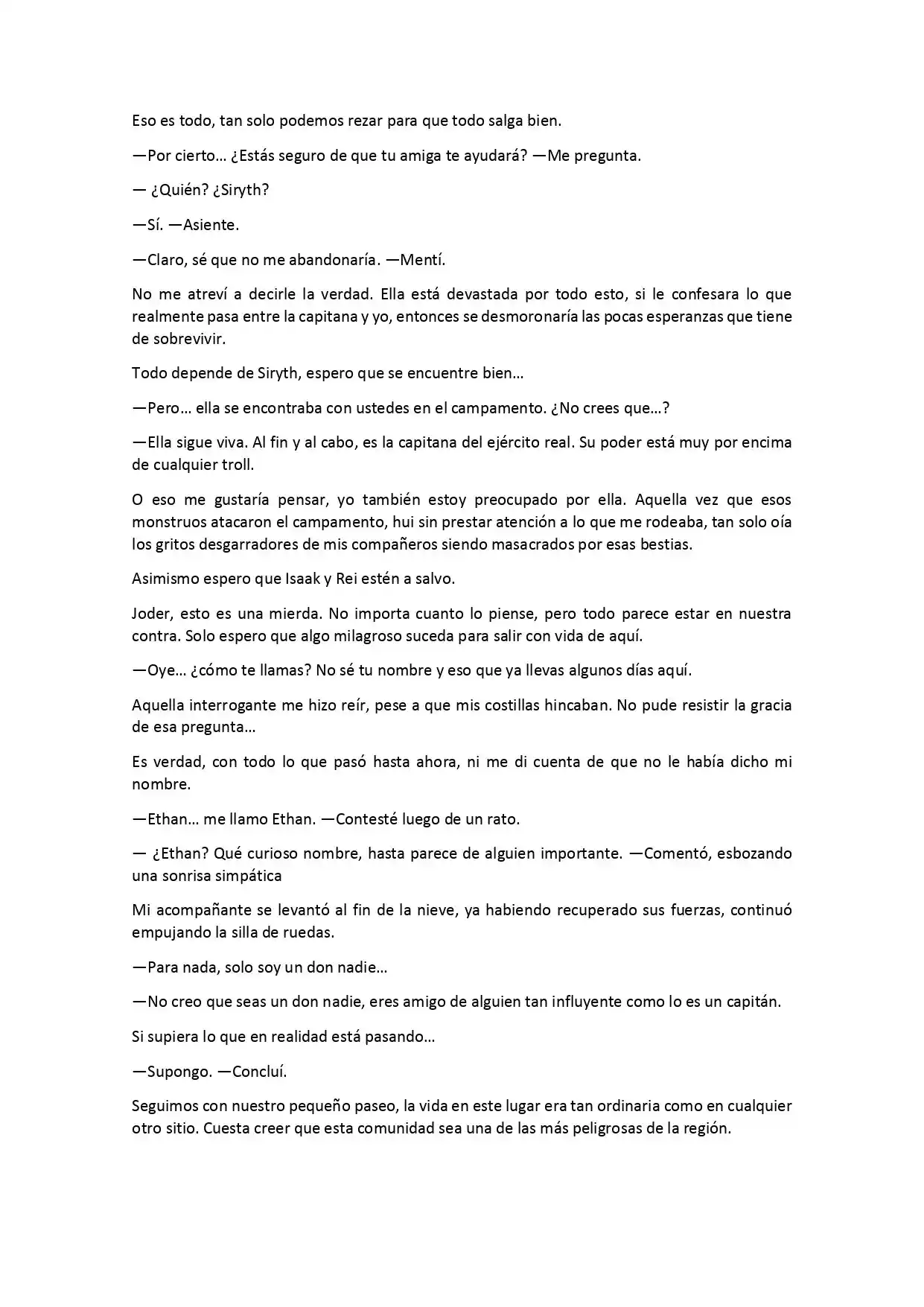 Eso es todo, tan solo podemos rezar para que todo salga bien.

—Por cierto… ¿Estás seguro de que tu amiga te ayudará? —Me pregunta.

— ¿Quién? ¿Siryth?

—Sí. —Asiente.

—Claro, sé que no me abandonaría. —Mentí.

No me atreví a decirle la verdad. Ella está devastada por todo esto, si le confesara lo que realmente pasa entre la capitana y yo, entonces se desmoronaría las pocas esperanzas que tiene de sobrevivir.

Todo depende de Siryth, espero que se encuentre bien…

—Pero… ella se encontraba con ustedes en el campamento. ¿No crees que…?

—Ella sigue viva. Al fin y al cabo, es la capitana del ejército real. Su poder está muy por encima de cualquier troll.

O eso me gustaría pensar, yo también estoy preocupado por ella. Aquella vez que esos monstruos atacaron el campamento, hui sin prestar atención a lo que me rodeaba, tan solo oía los gritos desgarradores de mis compañeros siendo masacrados por esas bestias.

Asimismo espero que Isaak y Rei estén a salvo.

Joder, esto es una mierda. No importa cuanto lo piense, pero todo parece estar en nuestra contra. Solo espero que algo milagroso suceda para salir con vida de aquí.

—Oye… ¿cómo te llamas? No sé tu nombre y eso que ya llevas algunos días aquí.

Aquella interrogante me hizo reír, pese a que mis costillas hincaban. No pude resistir la gracia de esa pregunta…

Es verdad, con todo lo que pasó hasta ahora, ni me di cuenta de que no le había dicho mi nombre.

—Ethan… me llamo Ethan. —Contesté luego de un rato.

— ¿Ethan? Qué curioso nombre, hasta parece de alguien importante. —Comentó, esbozando una sonrisa simpática

Mi acompañante se levantó al fin de la nieve, ya habiendo recuperado sus fuerzas, continuó empujando la silla de ruedas.

—Para nada, solo soy un don nadie…

—No creo que seas un don nadie, eres amigo de alguien tan influyente como lo es un capitán.

Si supiera lo que en realidad está pasando…

—Supongo. —Concluí.

Seguimos con nuestro pequeño paseo, la vida en este lugar era tan ordinaria como en cualquier otro sitio. Cuesta creer que esta comunidad sea una de las más peligrosas de la región.